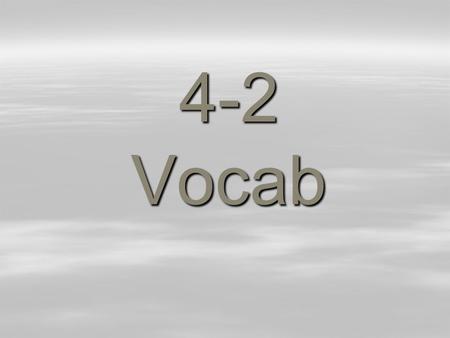 4-2
Vocab